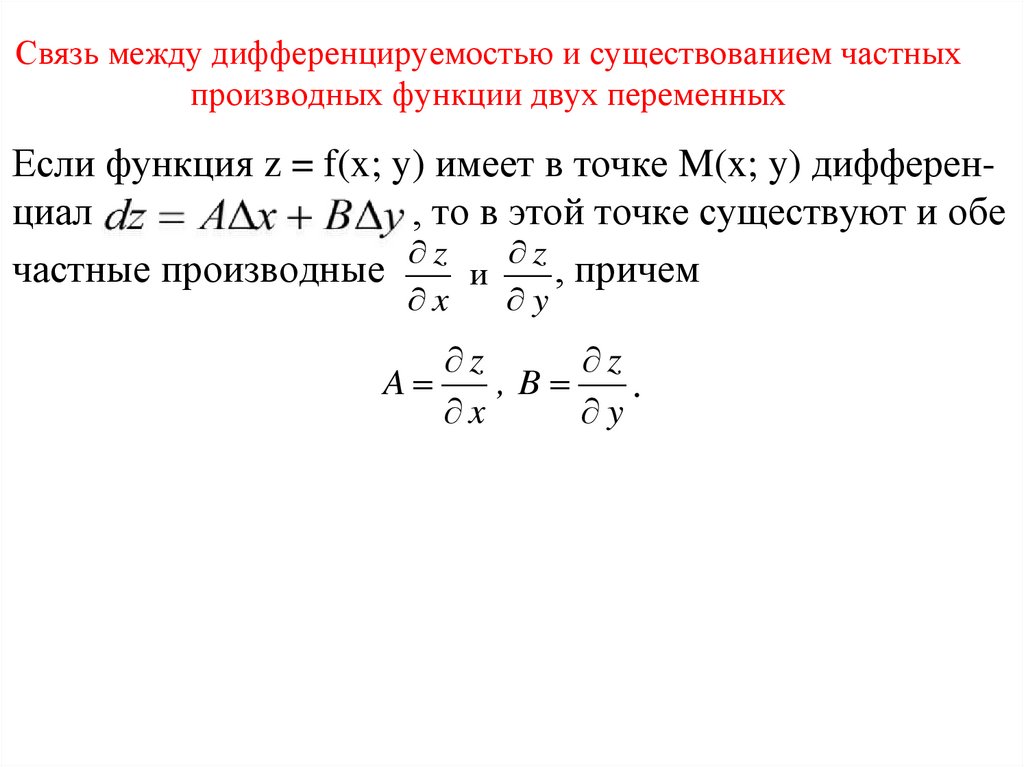 Связь между дифференцируемостью и существованием частных производных функции двух переменных

Если функция z = f(x; y) имеет в точке M(x; y) дифференциал $dz = A\Delta x + B\Delta y$, то в этой точке существуют и обе частные производные $\frac{\partial z}{\partial x}$ и $\frac{\partial z}{\partial y}$, причем

$A = \frac{\partial z}{\partial x}$, $B = \frac{\partial z}{\partial y}$.